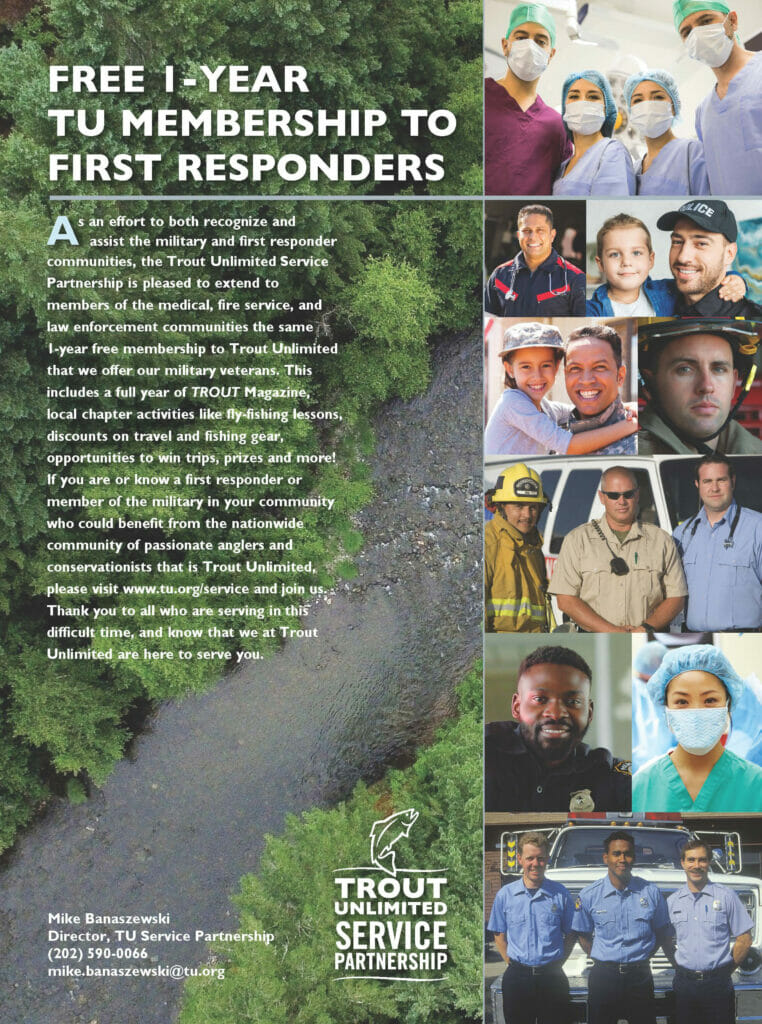 FREE 1-YEAR TU MEMBERSHIP TO FIRST RESPONDERS

As an effort to both recognize and assist the military and first responder communities, the Trout Unlimited Service Partnership is pleased to extend to members of the medical, fire service, and law enforcement communities the same 1-year free membership to Trout Unlimited that we offer our military veterans. This includes a full year of TROUT Magazine, local chapter activities like fly-fishing lessons, discounts on travel and fishing gear, opportunities to win trips, prizes and more! If you are or know a first responder or member of the military in your community who could benefit from the nationwide community of passionate anglers and conservationists that is Trout Unlimited, please visit www.tu.org/service and join us. Thank you to all who are serving in this difficult time, and know that we at Trout Unlimited are here to serve you.

POLICE

Mike Banaszewski
Director, TU Service Partnership
(202) 590-0066
mike.banaszewski@tu.org

TROUT UNLIMITED SERVICE PARTNERSHIP